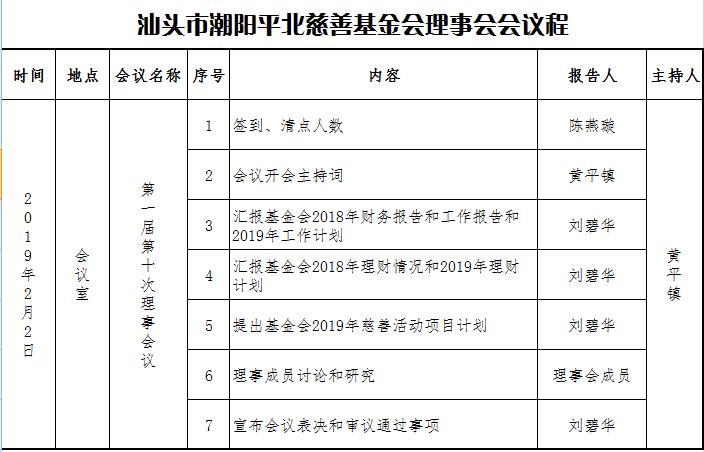 汕头市潮阳平北慈善基金会理事会会议程

| 时间 | 地点 | 会议名称 | 序号 | 内容 | 报告人 | 主持人 |
|---|---|---|---|---|---|---|
| 2019年2月2日 | 会议室 | 第一届第十次理事会议 | 1 | 签到、清点人数 | 陈燕璇 | 黄平镇 |
| | | | 2 | 会议开会主持词 | 黄平镇 | |
| | | | 3 | 汇报基金会2018年财务报告和工作报告和2019年工作计划 | 刘碧华 | |
| | | | 4 | 汇报基金会2018年理财情况和2019年理财计划 | 刘碧华 | |
| | | | 5 | 提出基金会2019年慈善活动项目计划 | 刘碧华 | |
| | | | 6 | 理事成员讨论和研究 | 理事会成员 | |
| | | | 7 | 宣布会议表决和审议通过事项 | 刘碧华 | |